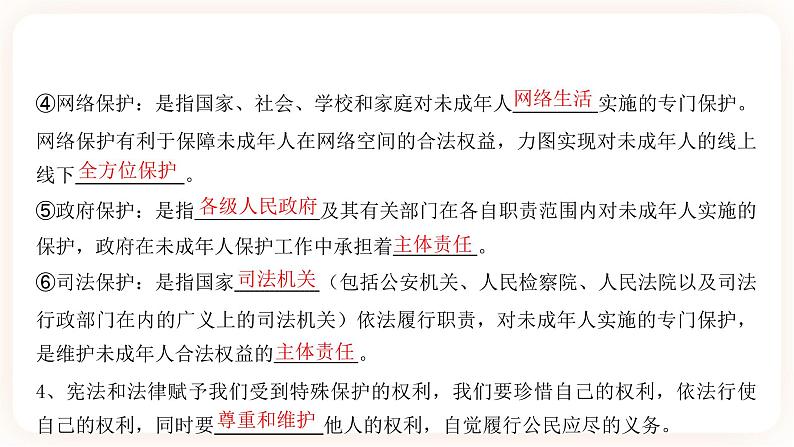 ④网络保护：是指国家、社会、学校和家庭对未成年人网络生活实施的专门保护。网络保护有利于保障未成年人在网络空间的合法权益，力图实现对未成年人的线上线下全方位保护。

⑤政府保护：是指各级人民政府及其有关部门在各自职责范围内对未成年人实施的保护，政府在未成年人保护工作中承担着主体责任。

⑥司法保护：是指国家司法机关（包括公安机关、人民检察院、人民法院以及司法行政部门在内的广义上的司法机关）依法履行职责，对未成年人实施的专门保护，是维护未成年人合法权益的主体责任。

4、宪法和法律赋予我们受到特殊保护的权利，我们要珍惜自己的权利，依法行使自己的权利，同时要尊重和维护他人的权利，自觉履行公民应尽的义务。